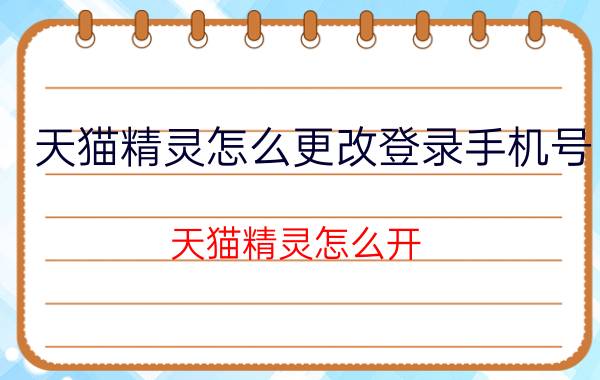 天猫精灵怎么更改登录手机号

天猫精灵怎么开